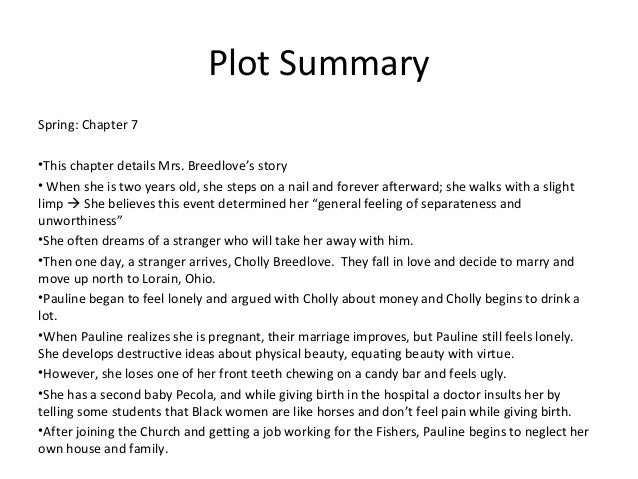 Plot Summary

Spring: Chapter 7

•This chapter details Mrs. Breedlove's story

• When she is two years old, she steps on a nail and forever afterward; she walks with a slight limp → She believes this event determined her "general feeling of separateness and unworthiness"

•She often dreams of a stranger who will take her away with him.

•Then one day, a stranger arrives, Cholly Breedlove. They fall in love and decide to marry and move up north to Lorain, Ohio.

•Pauline began to feel lonely and argued with Cholly about money and Cholly begins to drink a lot.

•When Pauline realizes she is pregnant, their marriage improves, but Pauline still feels lonely. She develops destructive ideas about physical beauty, equating beauty with virtue.

•However, she loses one of her front teeth chewing on a candy bar and feels ugly.

•She has a second baby Pecola, and while giving birth in the hospital a doctor insults her by telling some students that Black women are like horses and don't feel pain while giving birth.

•After joining the Church and getting a job working for the Fishers, Pauline begins to neglect her own house and family.